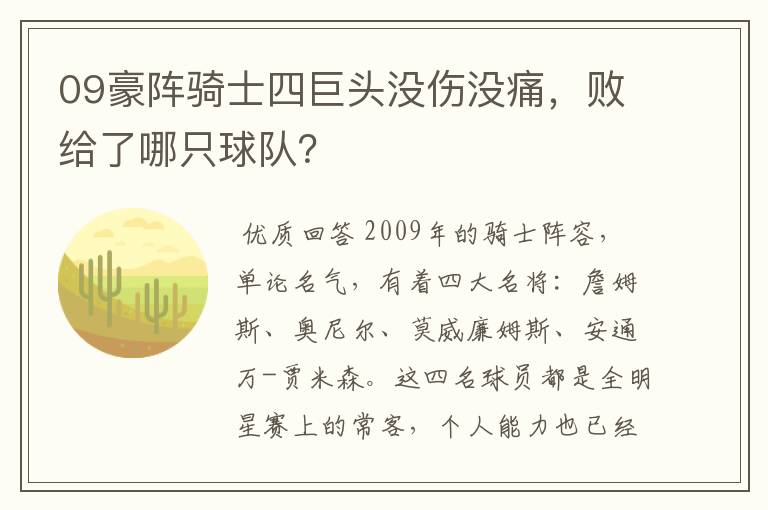 09豪阵骑士四巨头没伤没痛，败给了哪只球队?

优质回答 2009年的骑士阵容，单论名气，有着四大名将：詹姆斯、奥尼尔、莫威廉姆斯、安通万-贾米森。这四名球员都是全明星赛上的常客，个人能力也已经